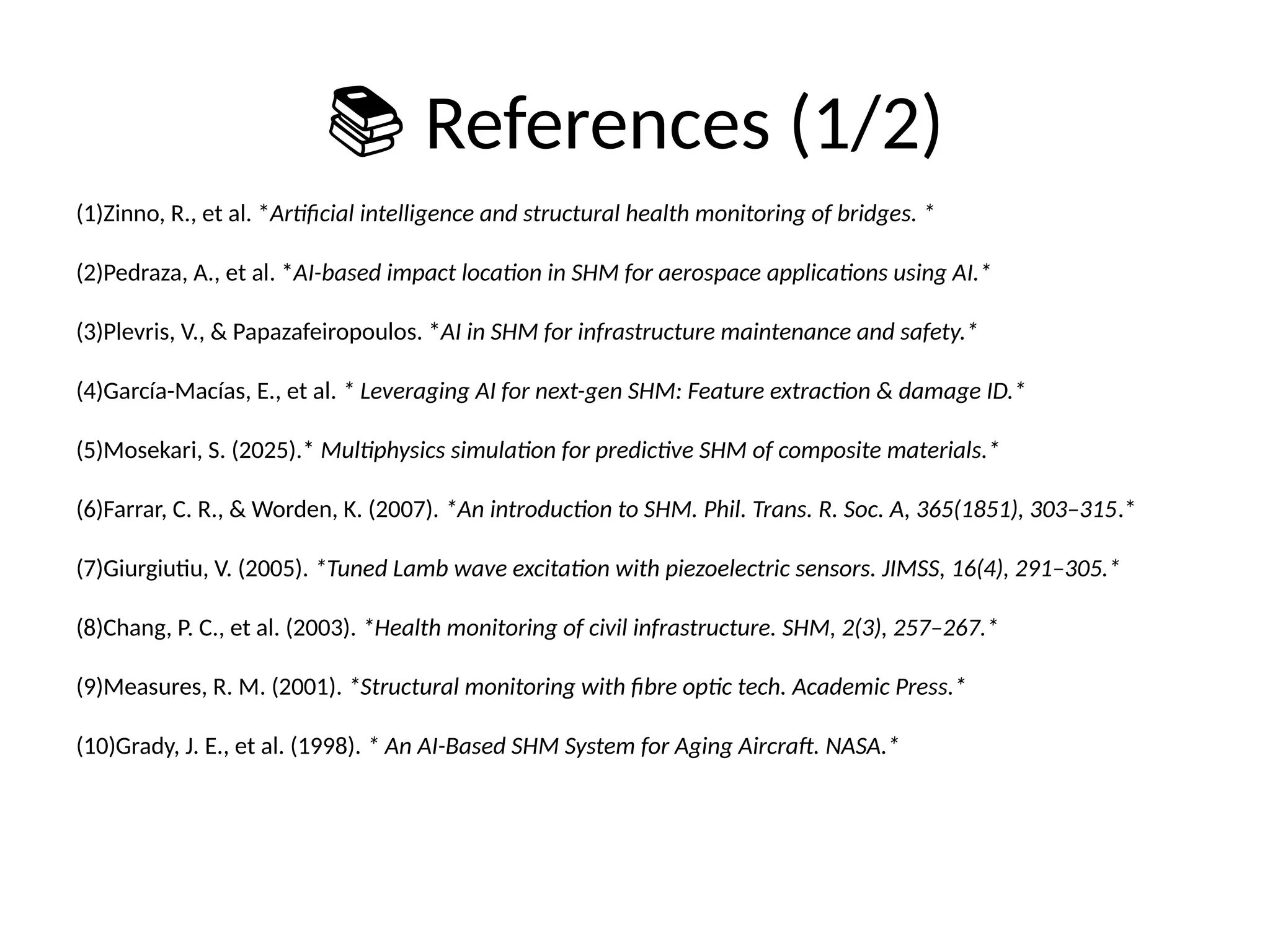 📚 References (1/2)

(1)Zinno, R., et al. *Artificial intelligence and structural health monitoring of bridges. *

(2)Pedraza, A., et al. *AI-based impact location in SHM for aerospace applications using AI.*

(3)Plevris, V., & Papazafeiropoulos. *AI in SHM for infrastructure maintenance and safety.*

(4)García-Macías, E., et al. * Leveraging AI for next-gen SHM: Feature extraction & damage ID.*

(5)Mosekari, S. (2025).* Multiphysics simulation for predictive SHM of composite materials.*

(6)Farrar, C. R., & Worden, K. (2007). *An introduction to SHM. Phil. Trans. R. Soc. A, 365(1851), 303–315.*

(7)Giurgiutiu, V. (2005). *Tuned Lamb wave excitation with piezoelectric sensors. JIMSS, 16(4), 291–305.*

(8)Chang, P. C., et al. (2003). *Health monitoring of civil infrastructure. SHM, 2(3), 257–267.*

(9)Measures, R. M. (2001). *Structural monitoring with fibre optic tech. Academic Press.*

(10)Grady, J. E., et al. (1998). * An AI-Based SHM System for Aging Aircraft. NASA.*